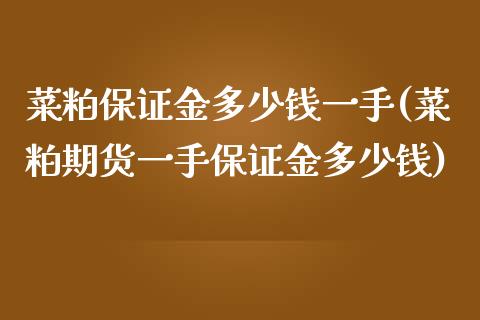 菜粕保证金多少钱一手(菜粕期货一手保证金多少钱)